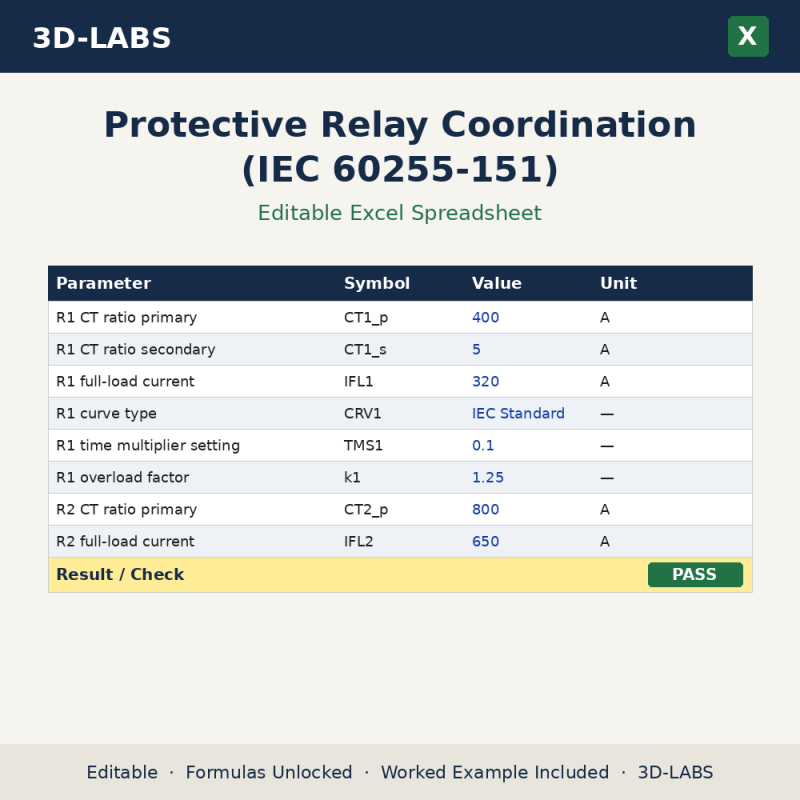 3D-LABS

X

Protective Relay Coordination (IEC 60255-151)

Editable Excel Spreadsheet

| Parameter | Symbol | Value | Unit |
|---|---|---|---|
| R1 CT ratio primary | CT1_p | 400 | A |
| R1 CT ratio secondary | CT1_s | 5 | A |
| R1 full-load current | IFL1 | 320 | A |
| R1 curve type | CRV1 | IEC Standard | — |
| R1 time multiplier setting | TMS1 | 0.1 | — |
| R1 overload factor | k1 | 1.25 | — |
| R2 CT ratio primary | CT2_p | 800 | A |
| R2 full-load current | IFL2 | 650 | A |
| Result / Check | | | PASS |

Editable · Formulas Unlocked · Worked Example Included · 3D-LABS